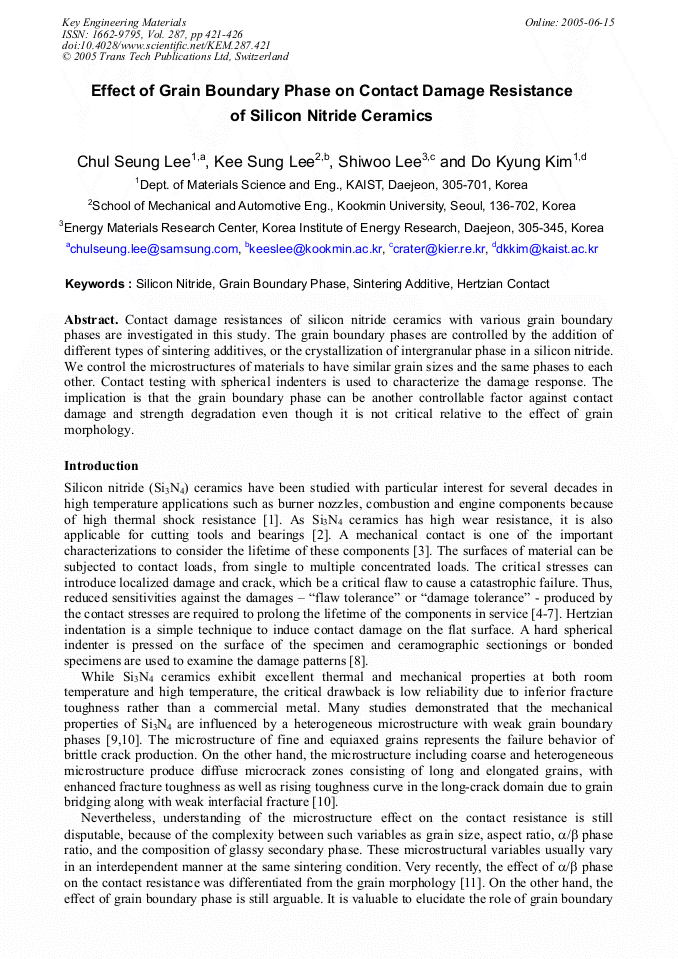 Key Engineering Materials
ISSN: 1662-9795, Vol. 287, pp 421-426
doi:10.4028/www.scientific.net/KEM.287.421
© 2005 Trans Tech Publications Ltd, Switzerland

Online: 2005-06-15

Effect of Grain Boundary Phase on Contact Damage Resistance of Silicon Nitride Ceramics

Chul Seung Lee$^{1,a}$, Kee Sung Lee$^{2,b}$, Shiwoo Lee$^{3,c}$ and Do Kyung Kim$^{1,d}$

$^1$Dept. of Materials Science and Eng., KAIST, Daejeon, 305-701, Korea

$^2$School of Mechanical and Automotive Eng., Kookmin University, Seoul, 136-702, Korea

$^3$Energy Materials Research Center, Korea Institute of Energy Research, Daejeon, 305-345, Korea

$^a$chulseung.lee@samsung.com, $^b$keeslee@kookmin.ac.kr, $^c$crater@kier.re.kr, $^d$dkkim@kaist.ac.kr

Keywords : Silicon Nitride, Grain Boundary Phase, Sintering Additive, Hertzian Contact

Abstract. Contact damage resistances of silicon nitride ceramics with various grain boundary phases are investigated in this study. The grain boundary phases are controlled by the addition of different types of sintering additives, or the crystallization of intergranular phase in a silicon nitride. We control the microstructures of materials to have similar grain sizes and the same phases to each other. Contact testing with spherical indenters is used to characterize the damage response. The implication is that the grain boundary phase can be another controllable factor against contact damage and strength degradation even though it is not critical relative to the effect of grain morphology.

Introduction

Silicon nitride ($Si_3N_4$) ceramics have been studied with particular interest for several decades in high temperature applications such as burner nozzles, combustion and engine components because of high thermal shock resistance [1]. As $Si_3N_4$ ceramics has high wear resistance, it is also applicable for cutting tools and bearings [2]. A mechanical contact is one of the important characterizations to consider the lifetime of these components [3]. The surfaces of material can be subjected to contact loads, from single to multiple concentrated loads. The critical stresses can introduce localized damage and crack, which be a critical flaw to cause a catastrophic failure. Thus, reduced sensitivities against the damages – “flaw tolerance” or “damage tolerance” - produced by the contact stresses are required to prolong the lifetime of the components in service [4-7]. Hertzian indentation is a simple technique to induce contact damage on the flat surface. A hard spherical indenter is pressed on the surface of the specimen and ceramographic sectionings or bonded specimens are used to examine the damage patterns [8].

While $Si_3N_4$ ceramics exhibit excellent thermal and mechanical properties at both room temperature and high temperature, the critical drawback is low reliability due to inferior fracture toughness rather than a commercial metal. Many studies demonstrated that the mechanical properties of $Si_3N_4$ are influenced by a heterogeneous microstructure with weak grain boundary phases [9,10]. The microstructure of fine and equiaxed grains represents the failure behavior of brittle crack production. On the other hand, the microstructure including coarse and heterogeneous microstructure produce diffuse microcrack zones consisting of long and elongated grains, with enhanced fracture toughness as well as rising toughness curve in the long-crack domain due to grain bridging along with weak interfacial fracture [10].

Nevertheless, understanding of the microstructure effect on the contact resistance is still disputable, because of the complexity between such variables as grain size, aspect ratio, $\alpha/\beta$ phase ratio, and the composition of glassy secondary phase. These microstructural variables usually vary in an interdependent manner at the same sintering condition. Very recently, the effect of $\alpha/\beta$ phase on the contact resistance was differentiated from the grain morphology [11]. On the other hand, the effect of grain boundary phase is still arguable. It is valuable to elucidate the role of grain boundary